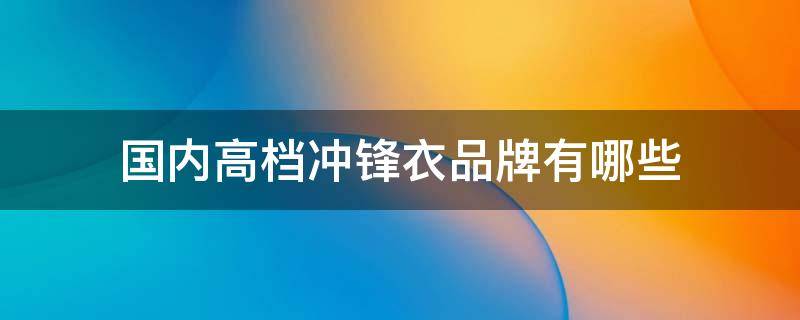 国内高档冲锋衣品牌有哪些